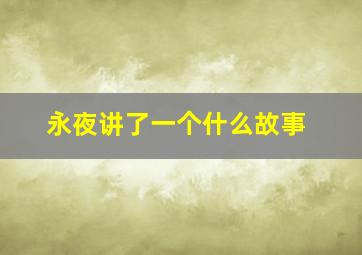 永夜讲了一个什么故事